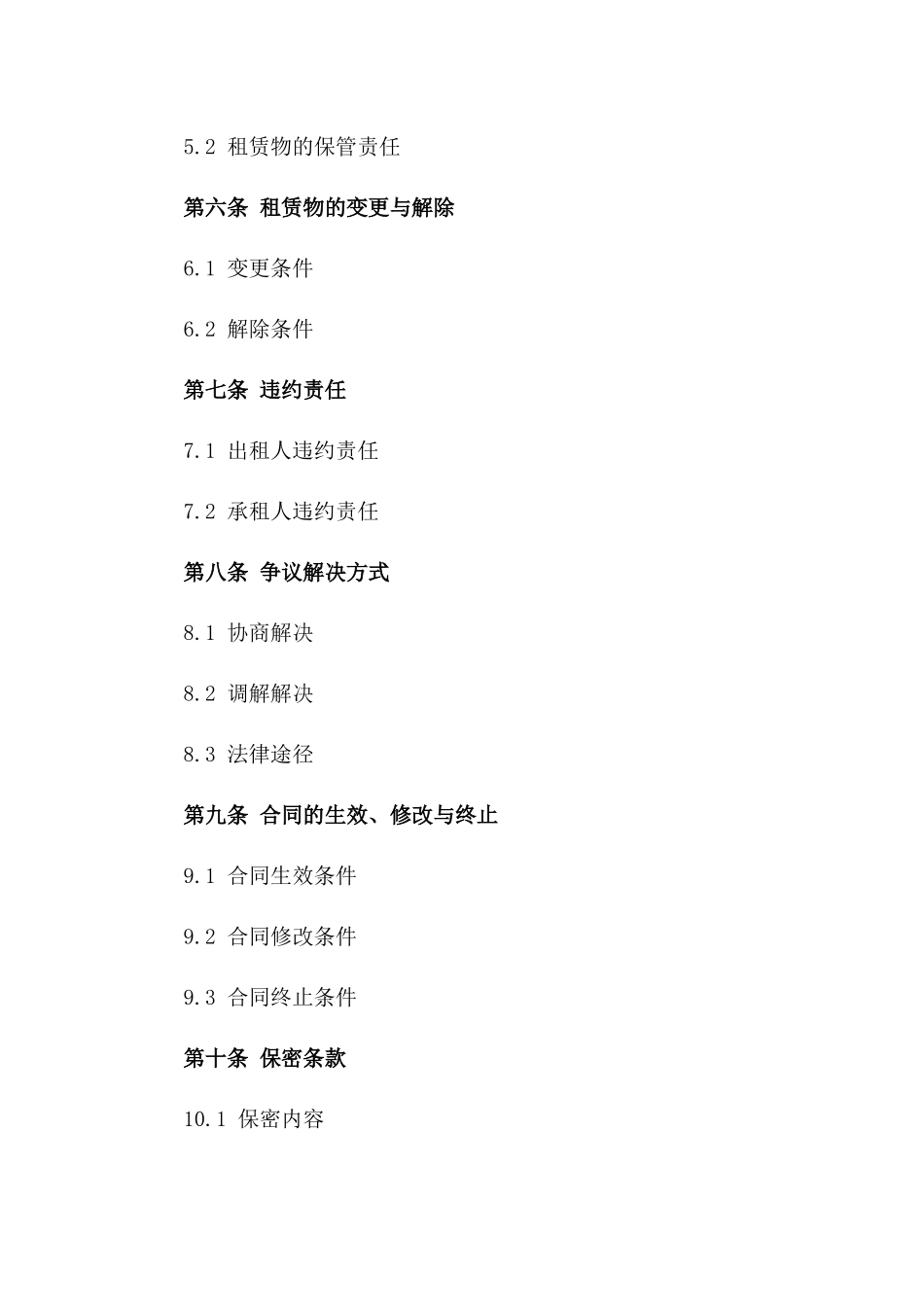 5.2 租赁物的保管责任

第六条 租赁物的变更与解除

6.1 变更条件

6.2 解除条件

第七条 违约责任

7.1 出租人违约责任

7.2 承租人违约责任

第八条 争议解决方式

8.1 协商解决

8.2 调解解决

8.3 法律途径

第九条 合同的生效、修改与终止

9.1 合同生效条件

9.2 合同修改条件

9.3 合同终止条件

第十条 保密条款

10.1 保密内容